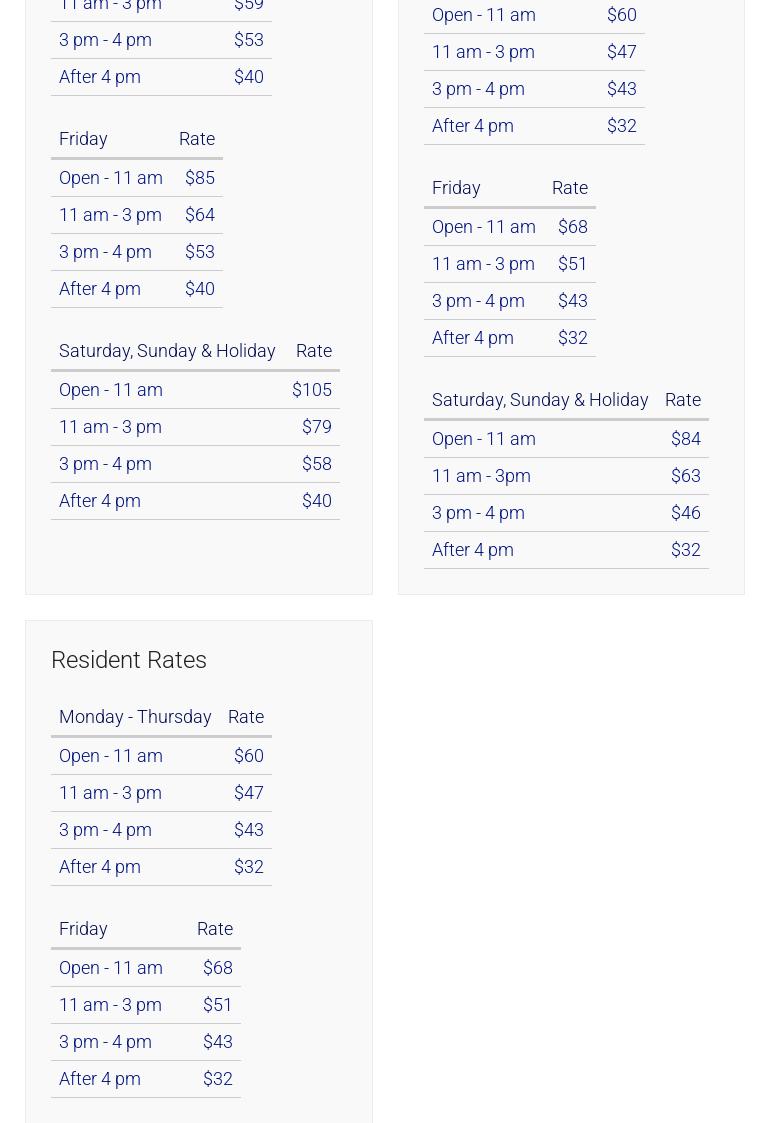 | 11 am - 3 pm | $59 |
|---|---|
| 3 pm - 4 pm | $53 |
| After 4 pm | $40 |

| Friday | Rate |
|---|---|
| Open - 11 am | $85 |
| 11 am - 3 pm | $64 |
| 3 pm - 4 pm | $53 |
| After 4 pm | $40 |

| Saturday, Sunday & Holiday | Rate |
|---|---|
| Open - 11 am | $105 |
| 11 am - 3 pm | $79 |
| 3 pm - 4 pm | $58 |
| After 4 pm | $40 |

| Open - 11 am | $60 |
|---|---|
| 11 am - 3 pm | $47 |
| 3 pm - 4 pm | $43 |
| After 4 pm | $32 |

| Friday | Rate |
|---|---|
| Open - 11 am | $68 |
| 11 am - 3 pm | $51 |
| 3 pm - 4 pm | $43 |
| After 4 pm | $32 |

| Saturday, Sunday & Holiday | Rate |
|---|---|
| Open - 11 am | $84 |
| 11 am - 3pm | $63 |
| 3 pm - 4 pm | $46 |
| After 4 pm | $32 |

Resident Rates

| Monday - Thursday | Rate |
|---|---|
| Open - 11 am | $60 |
| 11 am - 3 pm | $47 |
| 3 pm - 4 pm | $43 |
| After 4 pm | $32 |

| Friday | Rate |
|---|---|
| Open - 11 am | $68 |
| 11 am - 3 pm | $51 |
| 3 pm - 4 pm | $43 |
| After 4 pm | $32 |